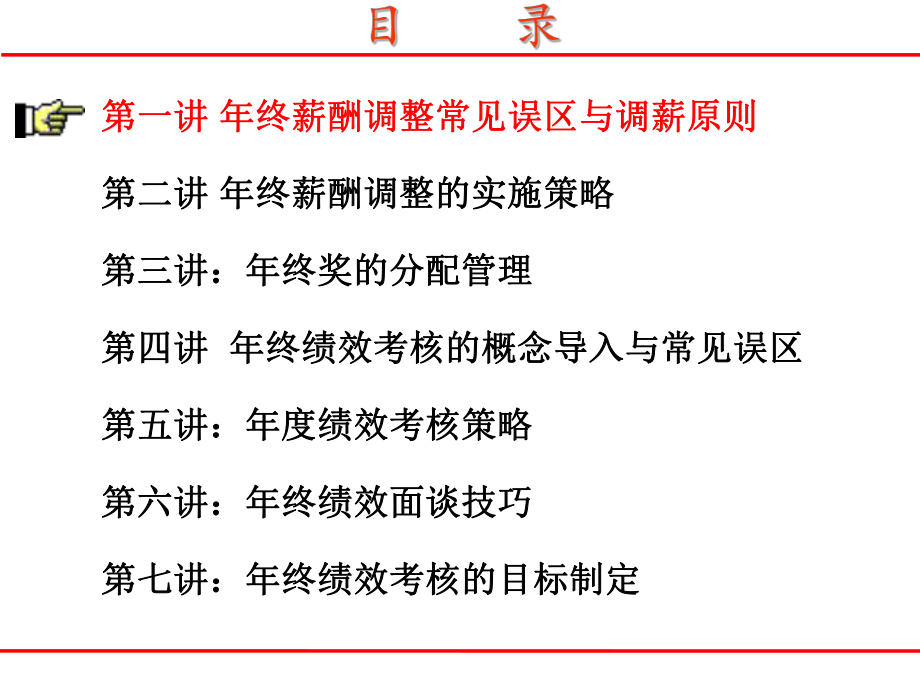 目　录

第一讲 年终薪酬调整常见误区与调薪原则

第二讲 年终薪酬调整的实施策略

第三讲：年终奖的分配管理

第四讲 年终绩效考核的概念导入与常见误区

第五讲：年度绩效考核策略

第六讲：年终绩效面谈技巧

第七讲：年终绩效考核的目标制定